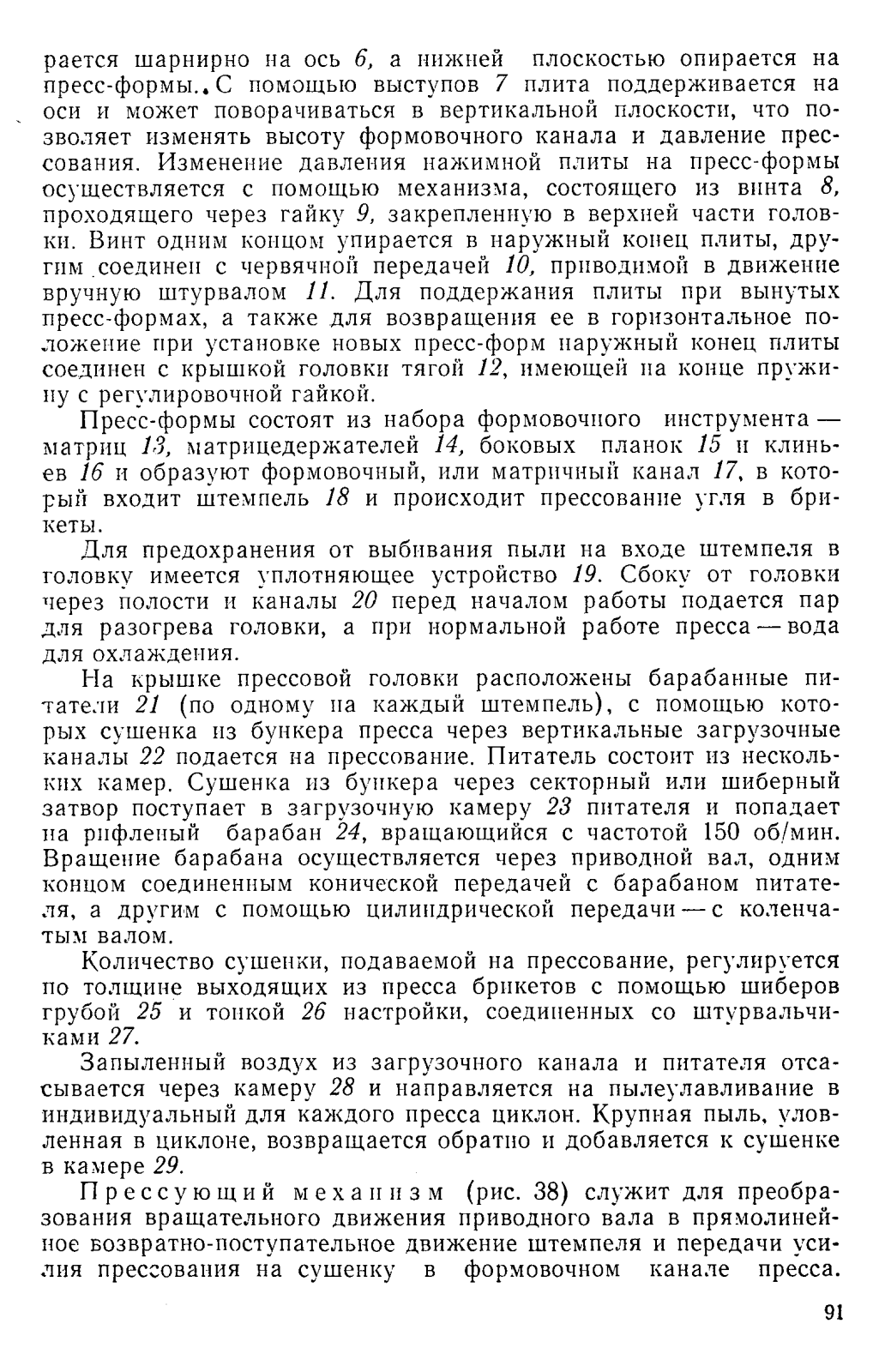 рается шарнирно на ось 6, а нижней плоскостью опирается на пресс-формы. С помощью выступов 7 плита поддерживается на оси и может поворачиваться в вертикальной плоскости, что позволяет изменять высоту формовочного канала и давление прессования. Изменение давления нажимной плиты на пресс-формы осуществляется с помощью механизма, состоящего из винта 8, проходящего через гайку 9, закрепленную в верхней части головки. Винт одним концом упирается в наружный конец плиты, другим соединен с червячной передачей 10, приводимой в движение вручную штурвалом 11. Для поддержания плиты при вынутых пресс-формах, а также для возвращения ее в горизонтальное положение при установке новых пресс-форм наружный конец плиты соединен с крышкой головки тягой 12, имеющей на конце пружину с регулировочной гайкой.

Пресс-формы состоят из набора формовочного инструмента — матриц 13, матрицедержателей 14, боковых планок 15 и клиньев 16 и образуют формовочный, или матричный канал 17, в который входит штемпель 18 и происходит прессование угля в брикеты.

Для предохранения от выбивания пыли на входе штемпеля в головку имеется уплотняющее устройство 19. Сбоку от головки через полости и каналы 20 перед началом работы подается пар для разогрева головки, а при нормальной работе пресса — вода для охлаждения.

На крышке прессовой головки расположены барабанные питатели 21 (по одному на каждый штемпель), с помощью которых сушенка из бункера пресса через вертикальные загрузочные каналы 22 подается на прессование. Питатель состоит из нескольких камер. Сушенка из бункера через секторный или шиберный затвор поступает в загрузочную камеру 23 питателя и попадает на рифленый барабан 24, вращающийся с частотой 150 об/мин. Вращение барабана осуществляется через приводной вал, одним концом соединенным конической передачей с барабаном питателя, а другим с помощью цилиндрической передачи — с коленчатым валом.

Количество сушенки, подаваемой на прессование, регулируется по толщине выходящих из пресса брикетов с помощью шиберов грубой 25 и тонкой 26 настройки, соединенных со штурвальчиками 27.

Запыленный воздух из загрузочного канала и питателя отсасывается через камеру 28 и направляется на пылеулавливание в индивидуальный для каждого пресса циклон. Крупная пыль, уловленная в циклоне, возвращается обратно и добавляется к сушенке в камере 29.

Прессующий механизм (рис. 38) служит для преобразования вращательного движения приводного вала в прямолинейное возвратно-поступательное движение штемпеля и передачи усилия прессования на сушенку в формовочном канале пресса.

91